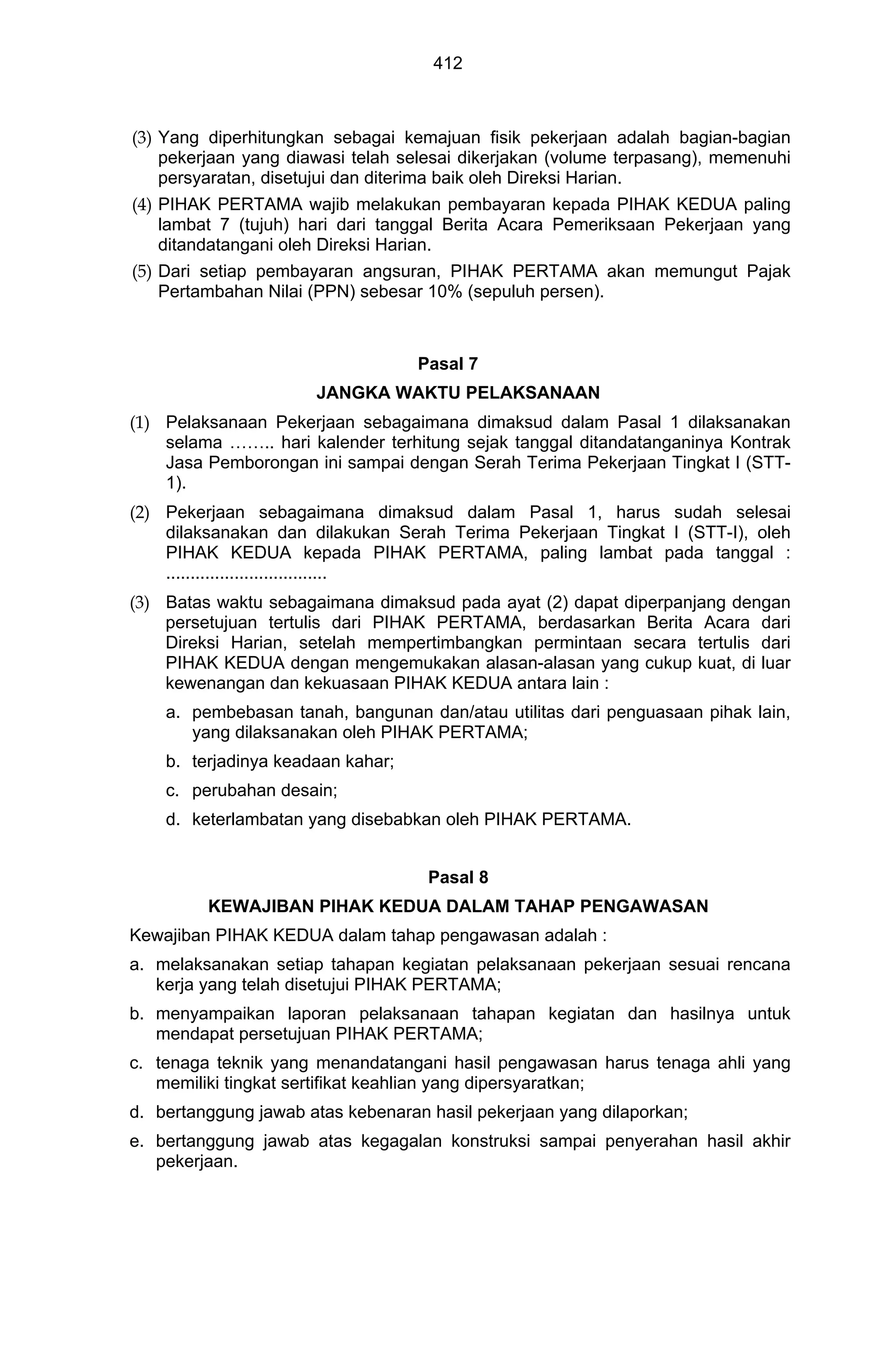 412

(3) Yang diperhitungkan sebagai kemajuan fisik pekerjaan adalah bagian-bagian pekerjaan yang diawasi telah selesai dikerjakan (volume terpasang), memenuhi persyaratan, disetujui dan diterima baik oleh Direksi Harian.

(4) PIHAK PERTAMA wajib melakukan pembayaran kepada PIHAK KEDUA paling lambat 7 (tujuh) hari dari tanggal Berita Acara Pemeriksaan Pekerjaan yang ditandatangani oleh Direksi Harian.

(5) Dari setiap pembayaran angsuran, PIHAK PERTAMA akan memungut Pajak Pertambahan Nilai (PPN) sebesar 10% (sepuluh persen).

Pasal 7

JANGKA WAKTU PELAKSANAAN

(1) Pelaksanaan Pekerjaan sebagaimana dimaksud dalam Pasal 1 dilaksanakan selama …….. hari kalender terhitung sejak tanggal ditandatanganinya Kontrak Jasa Pemborongan ini sampai dengan Serah Terima Pekerjaan Tingkat I (STT-1).

(2) Pekerjaan sebagaimana dimaksud dalam Pasal 1, harus sudah selesai dilaksanakan dan dilakukan Serah Terima Pekerjaan Tingkat I (STT-I), oleh PIHAK KEDUA kepada PIHAK PERTAMA, paling lambat pada tanggal : ................................

(3) Batas waktu sebagaimana dimaksud pada ayat (2) dapat diperpanjang dengan persetujuan tertulis dari PIHAK PERTAMA, berdasarkan Berita Acara dari Direksi Harian, setelah mempertimbangkan permintaan secara tertulis dari PIHAK KEDUA dengan mengemukakan alasan-alasan yang cukup kuat, di luar kewenangan dan kekuasaan PIHAK KEDUA antara lain :

a. pembebasan tanah, bangunan dan/atau utilitas dari penguasaan pihak lain, yang dilaksanakan oleh PIHAK PERTAMA;

b. terjadinya keadaan kahar;

c. perubahan desain;

d. keterlambatan yang disebabkan oleh PIHAK PERTAMA.

Pasal 8

KEWAJIBAN PIHAK KEDUA DALAM TAHAP PENGAWASAN

Kewajiban PIHAK KEDUA dalam tahap pengawasan adalah :

a. melaksanakan setiap tahapan kegiatan pelaksanaan pekerjaan sesuai rencana kerja yang telah disetujui PIHAK PERTAMA;

b. menyampaikan laporan pelaksanaan tahapan kegiatan dan hasilnya untuk mendapat persetujuan PIHAK PERTAMA;

c. tenaga teknik yang menandatangani hasil pengawasan harus tenaga ahli yang memiliki tingkat sertifikat keahlian yang dipersyaratkan;

d. bertanggung jawab atas kebenaran hasil pekerjaan yang dilaporkan;

e. bertanggung jawab atas kegagalan konstruksi sampai penyerahan hasil akhir pekerjaan.